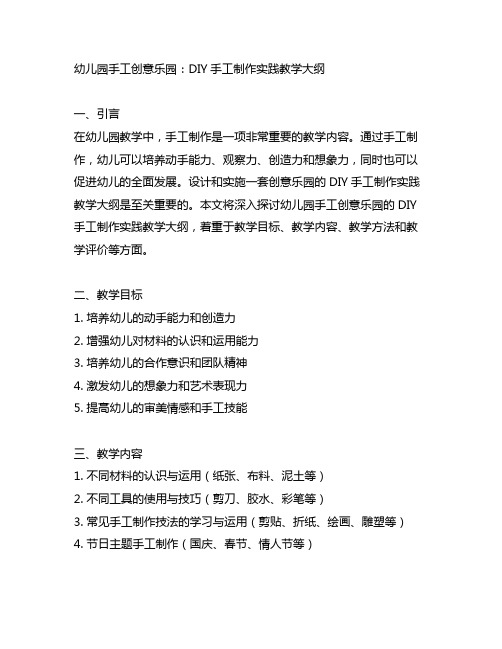 幼儿园手工创意乐园：DIY 手工制作实践教学大纲

一、引言
在幼儿园教学中，手工制作是一项非常重要的教学内容。通过手工制作，幼儿可以培养动手能力、观察力、创造力和想象力，同时也可以促进幼儿的全面发展。设计和实施一套创意乐园的 DIY 手工制作实践教学大纲是至关重要的。本文将深入探讨幼儿园手工创意乐园的 DIY 手工制作实践教学大纲，着重于教学目标、教学内容、教学方法和教学评价等方面。

二、教学目标
1. 培养幼儿的动手能力和创造力
2. 增强幼儿对材料的认识和运用能力
3. 培养幼儿的合作意识和团队精神
4. 激发幼儿的想象力和艺术表现力
5. 提高幼儿的审美情感和手工技能

三、教学内容
1. 不同材料的认识与运用（纸张、布料、泥土等）
2. 不同工具的使用与技巧（剪刀、胶水、彩笔等）
3. 常见手工制作技法的学习与运用（剪贴、折纸、绘画、雕塑等）
4. 节日主题手工制作（国庆、春节、情人节等）